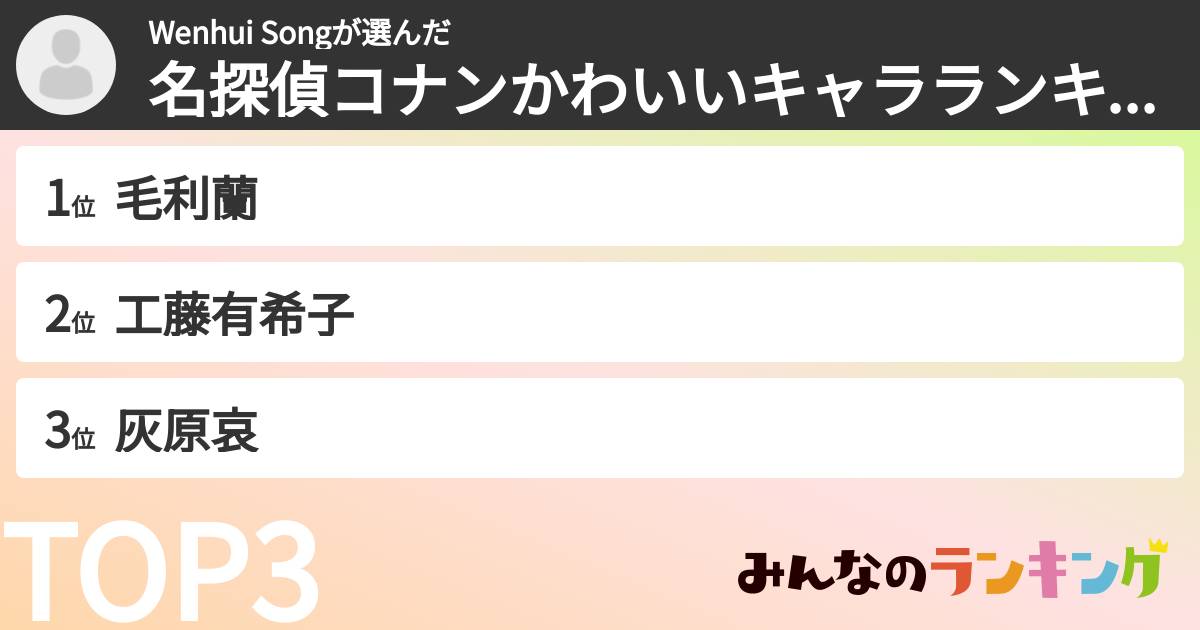 Wenhui Songが選んだ
名探偵コナンかわいいキャラランキ...

1位 毛利蘭

2位 工藤有希子

3位 灰原哀

TOP3

みんなのランキング